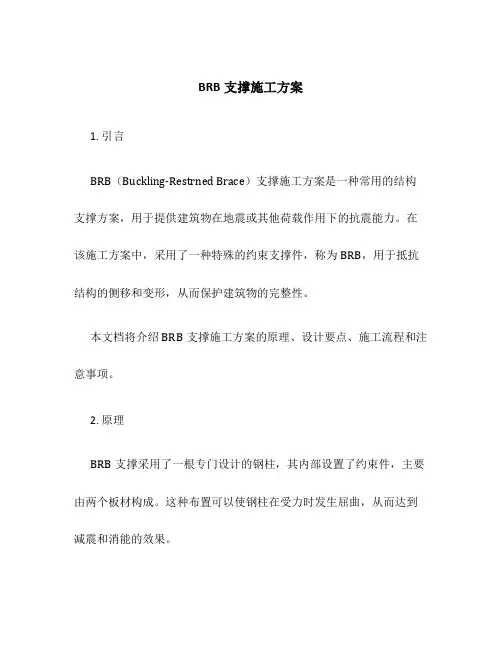 BRB 支撑施工方案

1. 引言

BRB（Buckling-Restrned Brace）支撑施工方案是一种常用的结构支撑方案，用于提供建筑物在地震或其他荷载作用下的抗震能力。在该施工方案中，采用了一种特殊的约束支撑件，称为 BRB，用于抵抗结构的侧移和变形，从而保护建筑物的完整性。

本文档将介绍 BRB 支撑施工方案的原理、设计要点、施工流程和注意事项。

2. 原理

BRB 支撑采用了一根专门设计的钢柱，其内部设置了约束件，主要由两个板材构成。这种布置可以使钢柱在受力时发生屈曲，从而达到减震和消能的效果。